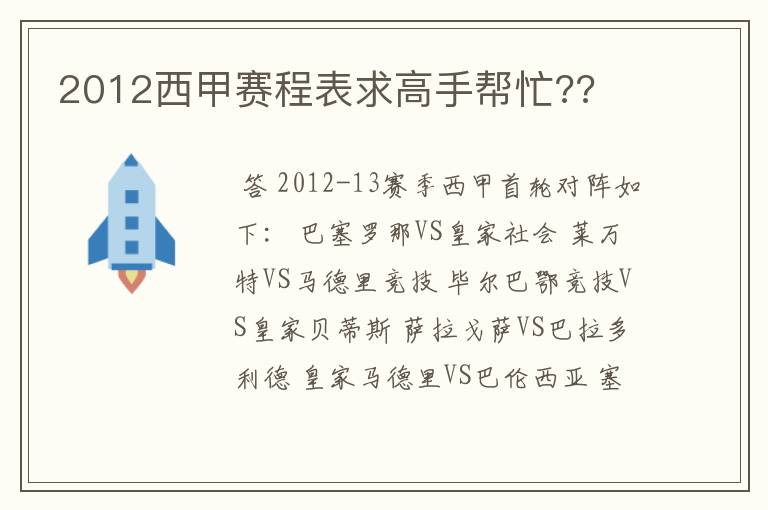 2012西甲赛程表求高手帮忙??

答 2012-13赛季西甲首轮对阵如下： 巴塞罗那VS皇家社会 莱万特VS马德里竞技 毕尔巴鄂竞技VS皇家贝蒂斯 萨拉戈萨VS巴拉多利德 皇家马德里VS巴伦西亚 塞